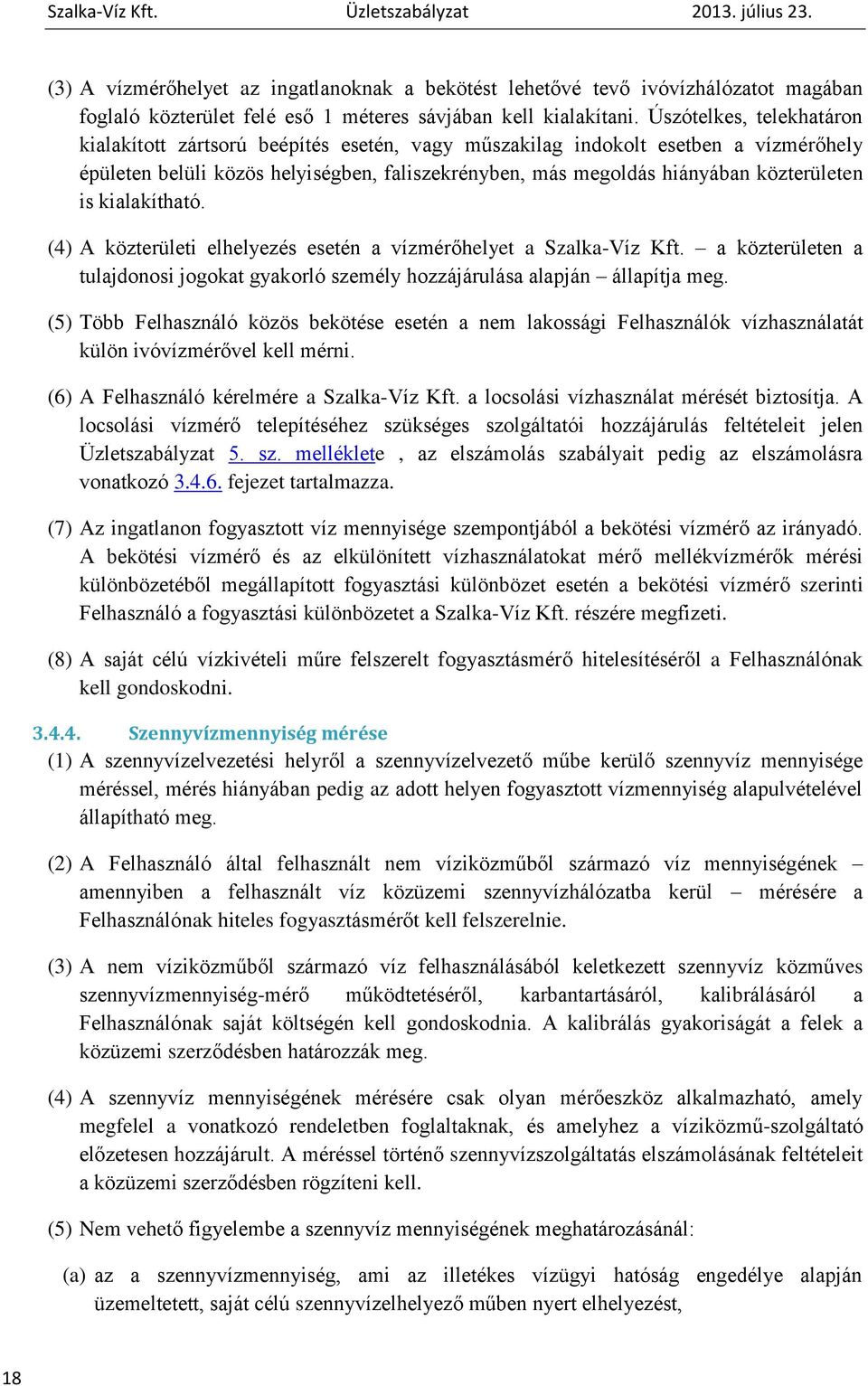 Szalka-Víz Kft. Üzletszabályzat 2013. július 23.

(3) A vízmérőhelyet az ingatlanoknak a bekötést lehetővé tevő ivóvízhálózatot magában foglaló közterület felé eső 1 méteres sávjában kell kialakítani. Úszótelkes, telekhatáron kialakított zártsorú beépítés esetén, vagy műszakilag indokolt esetben a vízmérőhely épületen belüli közös helyiségben, faliszekrényben, más megoldás hiányában közterületen is kialakítható.

(4) A közterületi elhelyezés esetén a vízmérőhelyet a Szalka-Víz Kft. – a közterületen a tulajdonosi jogokat gyakorló személy hozzájárulása alapján – állapítja meg.

(5) Több Felhasználó közös bekötése esetén a nem lakossági Felhasználók vízhasználatát külön ivóvízmérővel kell mérni.

(6) A Felhasználó kérelmére a Szalka-Víz Kft. a locsolási vízhasználat mérését biztosítja. A locsolási vízmérő telepítéséhez szükséges szolgáltatói hozzájárulás feltételeit jelen Üzletszabályzat 5. sz. melléklete , az elszámolás szabályait pedig az elszámolásra vonatkozó 3.4.6. fejezet tartalmazza.

(7) Az ingatlanon fogyasztott víz mennyisége szempontjából a bekötési vízmérő az irányadó. A bekötési vízmérő és az elkülönített vízhasználatokat mérő mellékvízmérők mérési különbözetéből megállapított fogyasztási különbözet esetén a bekötési vízmérő szerinti Felhasználó a fogyasztási különbözetet a Szalka-Víz Kft. részére megfizeti.

(8) A saját célú vízkivételi műre felszerelt fogyasztásmérő hitelesítéséről a Felhasználónak kell gondoskodni.

3.4.4. Szennyvízmennyiség mérése

(1) A szennyvízelvezetési helyről a szennyvízelvezető műbe kerülő szennyvíz mennyisége méréssel, mérés hiányában pedig az adott helyen fogyasztott vízmennyiség alapulvételével állapítható meg.

(2) A Felhasználó által felhasznált nem víziközműből származó víz mennyiségének – amennyiben a felhasznált víz közüzemi szennyvízhálózatba kerül – mérésére a Felhasználónak hiteles fogyasztásmérőt kell felszerelnie.

(3) A nem víziközműből származó víz felhasználásából keletkezett szennyvíz közműves szennyvízmennyiség-mérő működtetéséről, karbantartásáról, kalibrálásáról a Felhasználónak saját költségén kell gondoskodnia. A kalibrálás gyakoriságát a felek a közüzemi szerződésben határozzák meg.

(4) A szennyvíz mennyiségének mérésére csak olyan mérőeszköz alkalmazható, amely megfelel a vonatkozó rendeletben foglaltaknak, és amelyhez a víziközmű-szolgáltató előzetesen hozzájárult. A méréssel történő szennyvízszolgáltatás elszámolásának feltételeit a közüzemi szerződésben rögzíteni kell.

(5) Nem vehető figyelembe a szennyvíz mennyiségének meghatározásánál:

(a) az a szennyvízmennyiség, ami az illetékes vízügyi hatóság engedélye alapján üzemeltetett, saját célú szennyvízelhelyező műben nyert elhelyezést,

18